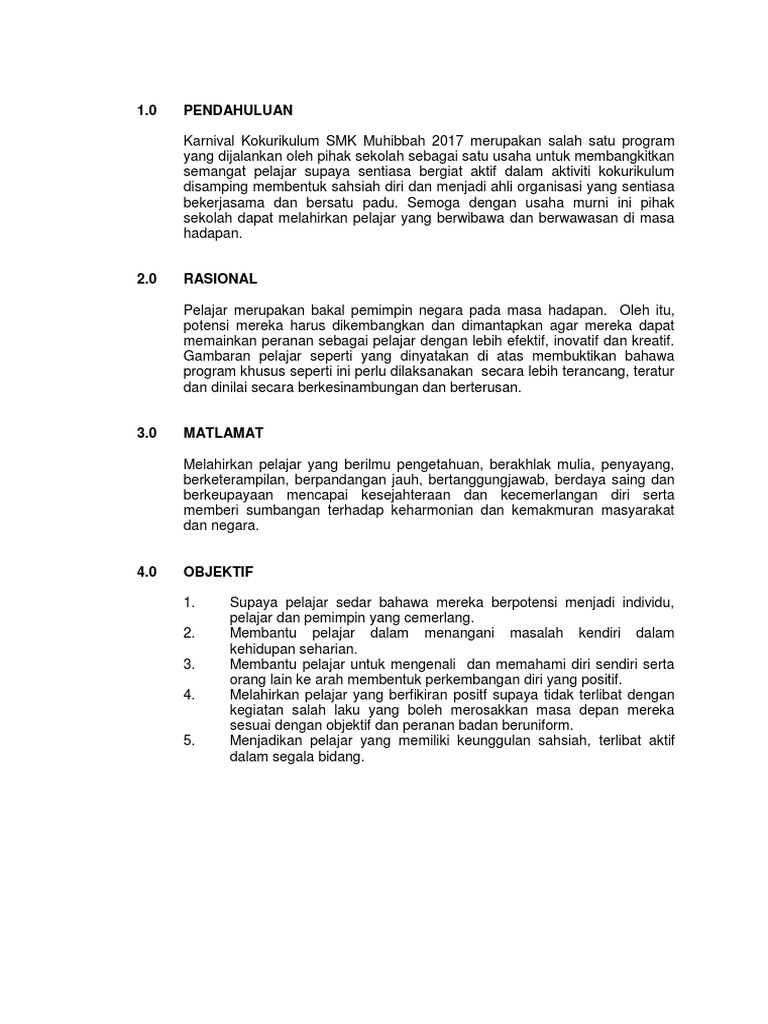 1.0 PENDAHULUAN

Karnival Kokurikulum SMK Muhibbah 2017 merupakan salah satu program yang dijalankan oleh pihak sekolah sebagai satu usaha untuk membangkitkan semangat pelajar supaya sentiasa bergiat aktif dalam aktiviti kokurikulum disamping membentuk sahsiah diri dan menjadi ahli organisasi yang sentiasa bekerjasama dan bersatu padu. Semoga dengan usaha murni ini pihak sekolah dapat melahirkan pelajar yang berwibawa dan berwawasan di masa hadapan.

2.0 RASIONAL

Pelajar merupakan bakal pemimpin negara pada masa hadapan. Oleh itu, potensi mereka harus dikembangkan dan dimantapkan agar mereka dapat memainkan peranan sebagai pelajar dengan lebih efektif, inovatif dan kreatif. Gambaran pelajar seperti yang dinyatakan di atas membuktikan bahawa program khusus seperti ini perlu dilaksanakan secara lebih terancang, teratur dan dinilai secara berkesinambungan dan berterusan.

3.0 MATLAMAT

Melahirkan pelajar yang berilmu pengetahuan, berakhlak mulia, penyayang, berketerampilan, berpandangan jauh, bertanggungjawab, berdaya saing dan berkeupayaan mencapai kesejahteraan dan kecemerlangan diri serta memberi sumbangan terhadap keharmonian dan kemakmuran masyarakat dan negara.

4.0 OBJEKTIF

1. Supaya pelajar sedar bahawa mereka berpotensi menjadi individu, pelajar dan pemimpin yang cemerlang.
2. Membantu pelajar dalam menangani masalah kendiri dalam kehidupan seharian.
3. Membantu pelajar untuk mengenali dan memahami diri sendiri serta orang lain ke arah membentuk perkembangan diri yang positif.
4. Melahirkan pelajar yang berfikiran positf supaya tidak terlibat dengan kegiatan salah laku yang boleh merosakkan masa depan mereka sesuai dengan objektif dan peranan badan beruniform.
5. Menjadikan pelajar yang memiliki keunggulan sahsiah, terlibat aktif dalam segala bidang.